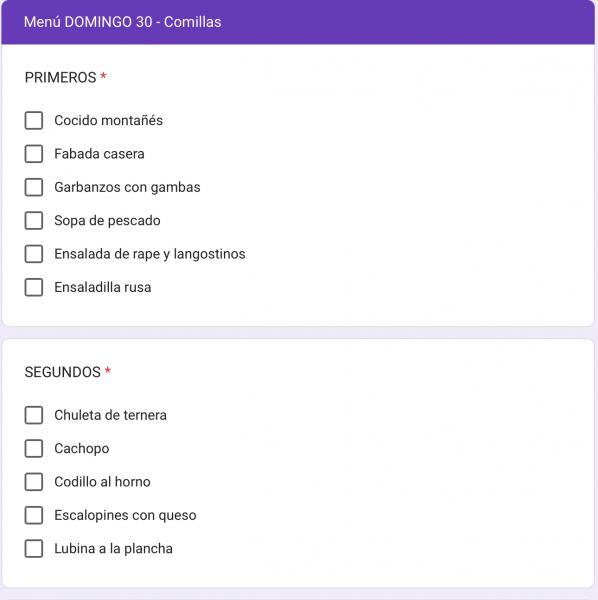 Menú DOMINGO 30 - Comillas

PRIMEROS *

Cocido montañés

Fabada casera

Garbanzos con gambas

Sopa de pescado

Ensalada de rape y langostinos

Ensaladilla rusa

SEGUNDOS *

Chuleta de ternera

Cachopo

Codillo al horno

Escalopines con queso

Lubina a la plancha